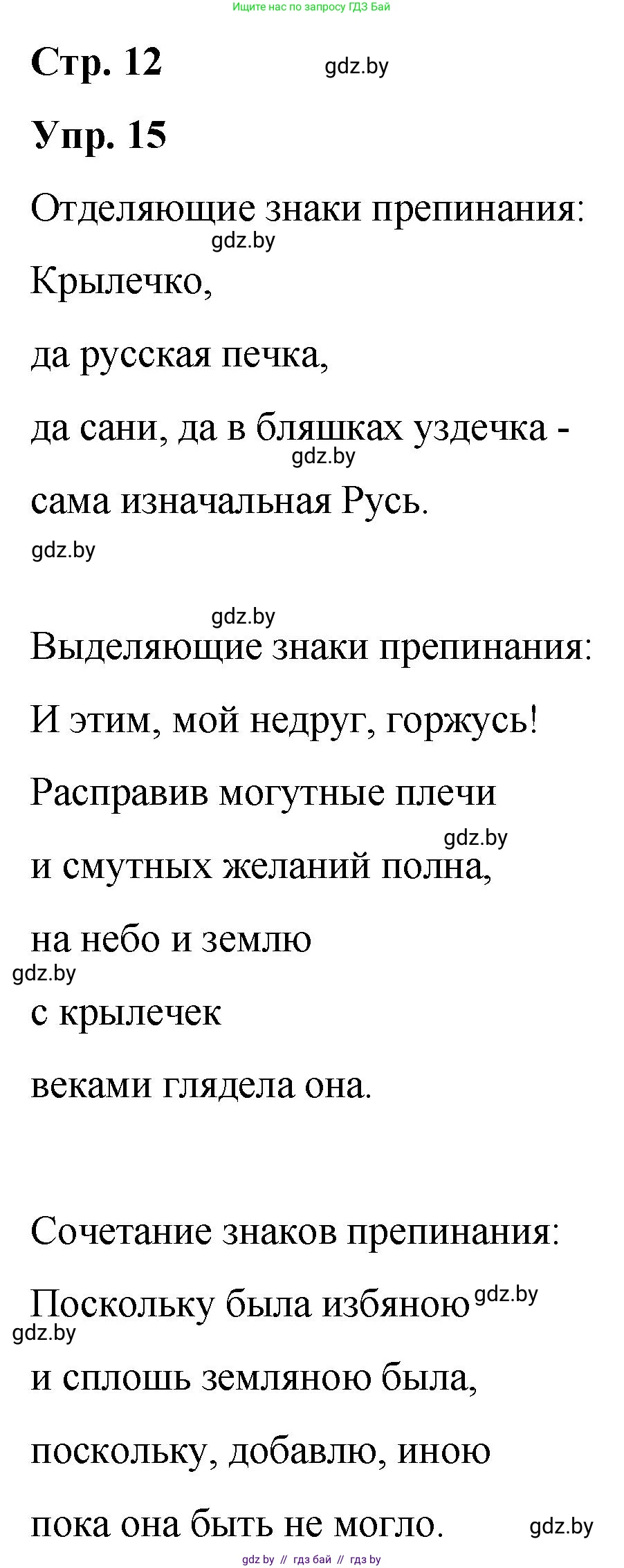 Ищите нас по запросу ГДЗ Бай

Стр. 12 gdz.by

Упр. 15

Отделяющие знаки препинания:

gdz.by

Крылечко,

да русская печка,

да сани, да в бляшках уздечка -

gdz.by

сама изначальная Русь.

gdz.by

gdz.by

Выделяющие знаки препинания:

И этим, мой недруг, горжусь!

Расправив могутные плечи

gdz.by

и смутных желаний полна,

на небо и землю

gdz.by

с крылечек

веками глядела она.

Сочетание знаков препинания:

Поскольку была избяною gdz.by

gdz.by

и сплошь земляною была,

поскольку, добавлю, иною

пока она быть не могло. gdz.by

gdz by // гдз бай // гдз by